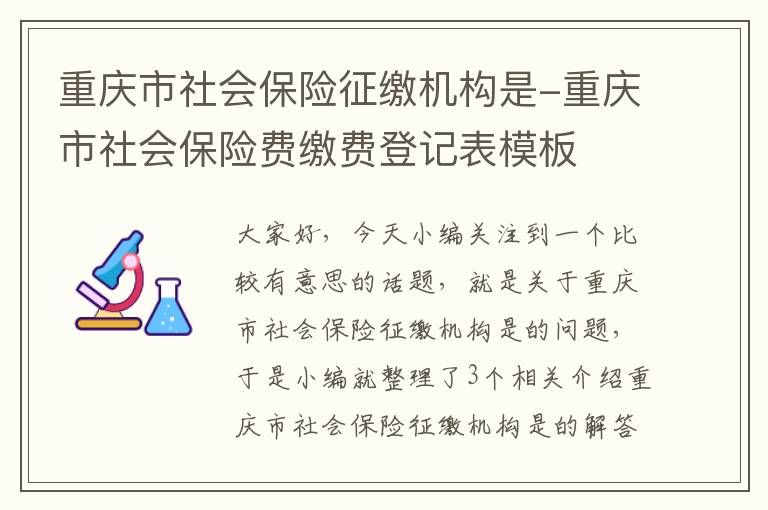 重庆市社会保险征缴机构是-重庆市社会保险费缴费登记表模板

大家好，今天小编关注到一个比较有意思的话题，就是关于重庆市社会保险征缴机构是的问题，于是小编就整理了3个相关介绍重庆市社会保险征缴机构是的解答